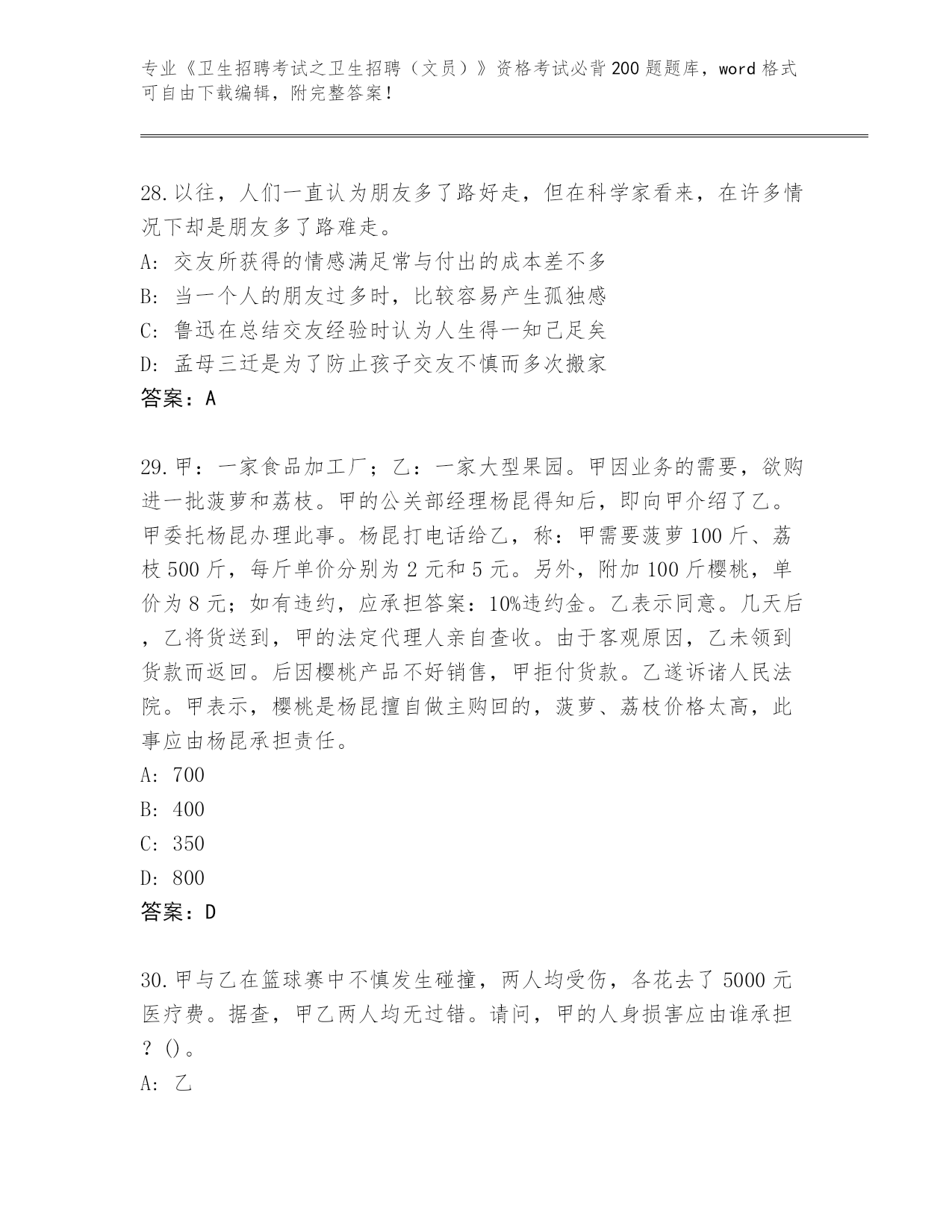 专业《卫生招聘考试之卫生招聘（文员）》资格考试必背200题题库，word格式可自由下载编辑，附完整答案！

28.以往，人们一直认为朋友多了路好走，但在科学家看来，在许多情况下却是朋友多了路难走。
A: 交友所获得的情感满足常与付出的成本差不多
B: 当一个人的朋友过多时，比较容易产生孤独感
C: 鲁迅在总结交友经验时认为人生得一知己足矣
D: 孟母三迁是为了防止孩子交友不慎而多次搬家
答案：A

29.甲：一家食品加工厂；乙：一家大型果园。甲因业务的需要，欲购进一批菠萝和荔枝。甲的公关部经理杨昆得知后，即向甲介绍了乙。甲委托杨昆办理此事。杨昆打电话给乙，称：甲需要菠萝100斤、荔枝500斤，每斤单价分别为2元和5元。另外，附加100斤樱桃，单价为8元；如有违约，应承担答案：10%违约金。乙表示同意。几天后，乙将货送到，甲的法定代理人亲自查收。由于客观原因，乙未领到货款而返回。后因樱桃产品不好销售，甲拒付货款。乙遂诉诸人民法院。甲表示，樱桃是杨昆擅自做主购回的，菠萝、荔枝价格太高，此事应由杨昆承担责任。
A: 700
B: 400
C: 350
D: 800
答案：D

30.甲与乙在篮球赛中不慎发生碰撞，两人均受伤，各花去了5000元医疗费。据查，甲乙两人均无过错。请问，甲的人身损害应由谁承担？()。
A: 乙